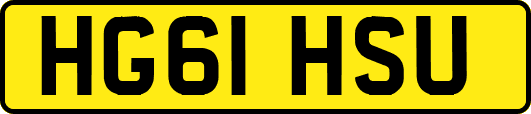 HG61 HSU